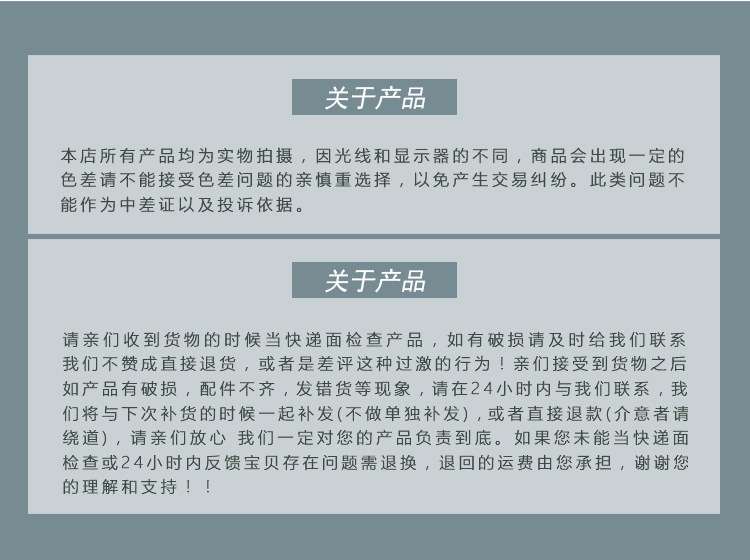 关于产品

本店所有产品均为实物拍摄，因光线和显示器的不同，商品会出现一定的色差请不能接受色差问题的亲慎重选择，以免产生交易纠纷。此类问题不能作为中差证以及投诉依据。

关于产品

请亲们收到货物的时候当快递面检查产品，如有破损请及时给我们联系我们不赞成直接退货，或者是差评这种过激的行为！亲们接受到货物之后如产品有破损，配件不齐，发错货等现象，请在24小时内与我们联系，我们将与下次补货的时候一起补发(不做单独补发)，或者直接退款(介意者请绕道)，请亲们放心 我们一定对您的产品负责到底。如果您未能当快递面检查或24小时内反馈宝贝存在问题需退换，退回的运费由您承担，谢谢您的理解和支持！！